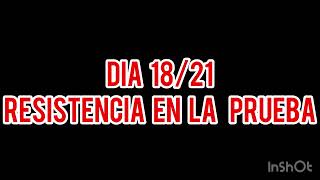 DIA 18/21
RESISTENCIA EN LA PRUEBA

InShOt